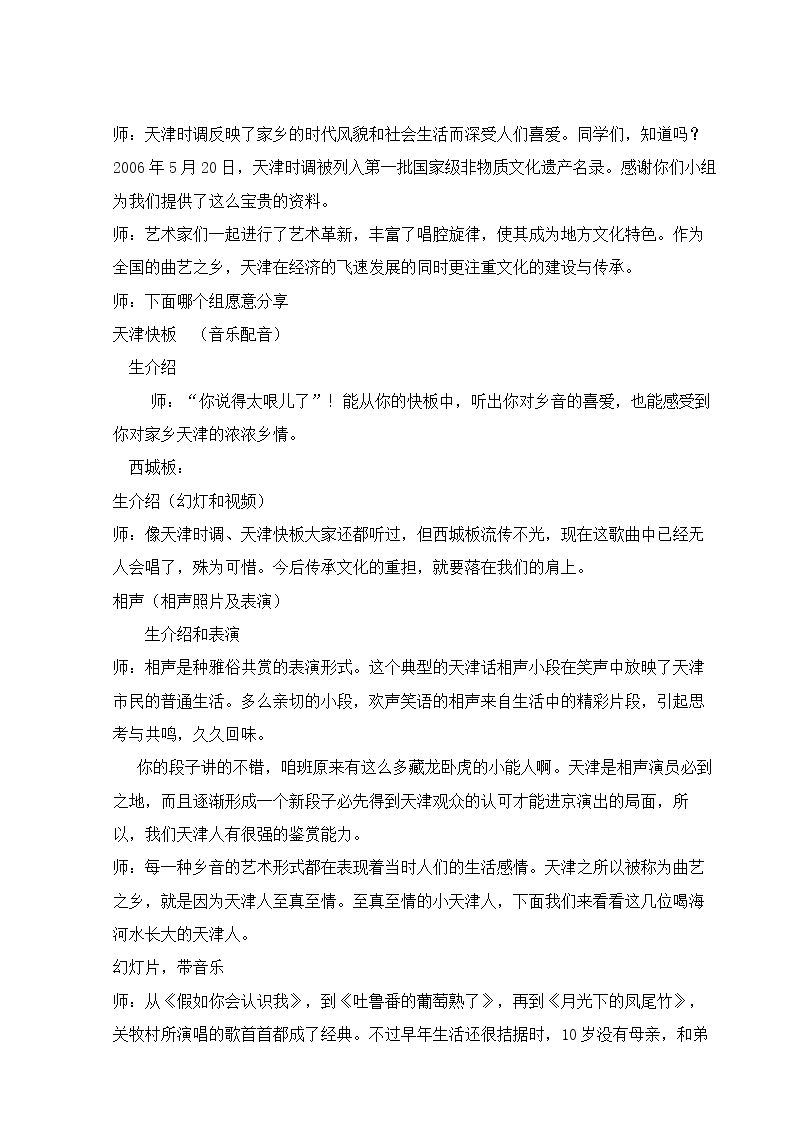 师：天津时调反映了家乡的时代风貌和社会生活而深受人们喜爱。同学们，知道吗？2006年5月20日，天津时调被列入第一批国家级非物质文化遗产名录。感谢你们小组为我们提供了这么宝贵的资料。

师：艺术家们一起进行了艺术革新，丰富了唱腔旋律，使其成为地方文化特色。作为全国的曲艺之乡，天津在经济的飞速发展的同时更注重文化的建设与传承。

师：下面哪个组愿意分享

天津快板 （音乐配音）

生介绍

师：“你说得太哏儿了”！能从你的快板中，听出你对乡音的喜爱，也能感受到你对家乡天津的浓浓乡情。

西城板：

生介绍（幻灯和视频）

师：像天津时调、天津快板大家还都听过，但西城板流传不光，现在这歌曲中已经无人会唱了，殊为可惜。今后传承文化的重担，就要落在我们的肩上。

相声（相声照片及表演）

生介绍和表演

师：相声是种雅俗共赏的表演形式。这个典型的天津话相声小段在笑声中放映了天津市民的普通生活。多么亲切的小段，欢声笑语的相声来自生活中的精彩片段，引起思考与共鸣，久久回味。

你的段子讲的不错，咱班原来有这么多藏龙卧虎的小能人啊。天津是相声演员必到之地，而且逐渐形成一个新段子必先得到天津观众的认可才能进京演出的局面，所以，我们天津人有很强的鉴赏能力。

师：每一种乡音的艺术形式都在表现着当时人们的生活感情。天津之所以被称为曲艺之乡，就是因为天津人至真至情。至真至情的小天津人，下面我们来看看这几位喝海河水长大的天津人。

幻灯片，带音乐

师：从《假如你会认识我》，到《吐鲁番的葡萄熟了》，再到《月光下的凤尾竹》，关牧村所演唱的歌首首都成了经典。不过早年生活还很拮据时，10岁没有母亲，和弟